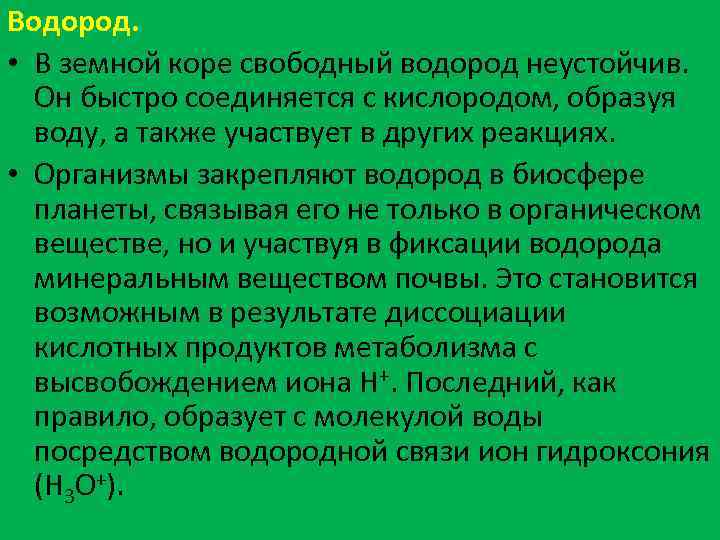 Водород.

• В земной коре свободный водород неустойчив. Он быстро соединяется с кислородом, образуя воду, а также участвует в других реакциях.

• Организмы закрепляют водород в биосфере планеты, связывая его не только в органическом веществе, но и участвуя в фиксации водорода минеральным веществом почвы. Это становится возможным в результате диссоциации кислотных продуктов метаболизма с высвобождением иона $H^+$. Последний, как правило, образует с молекулой воды посредством водородной связи ион гидроксония ($H_3O^+$).